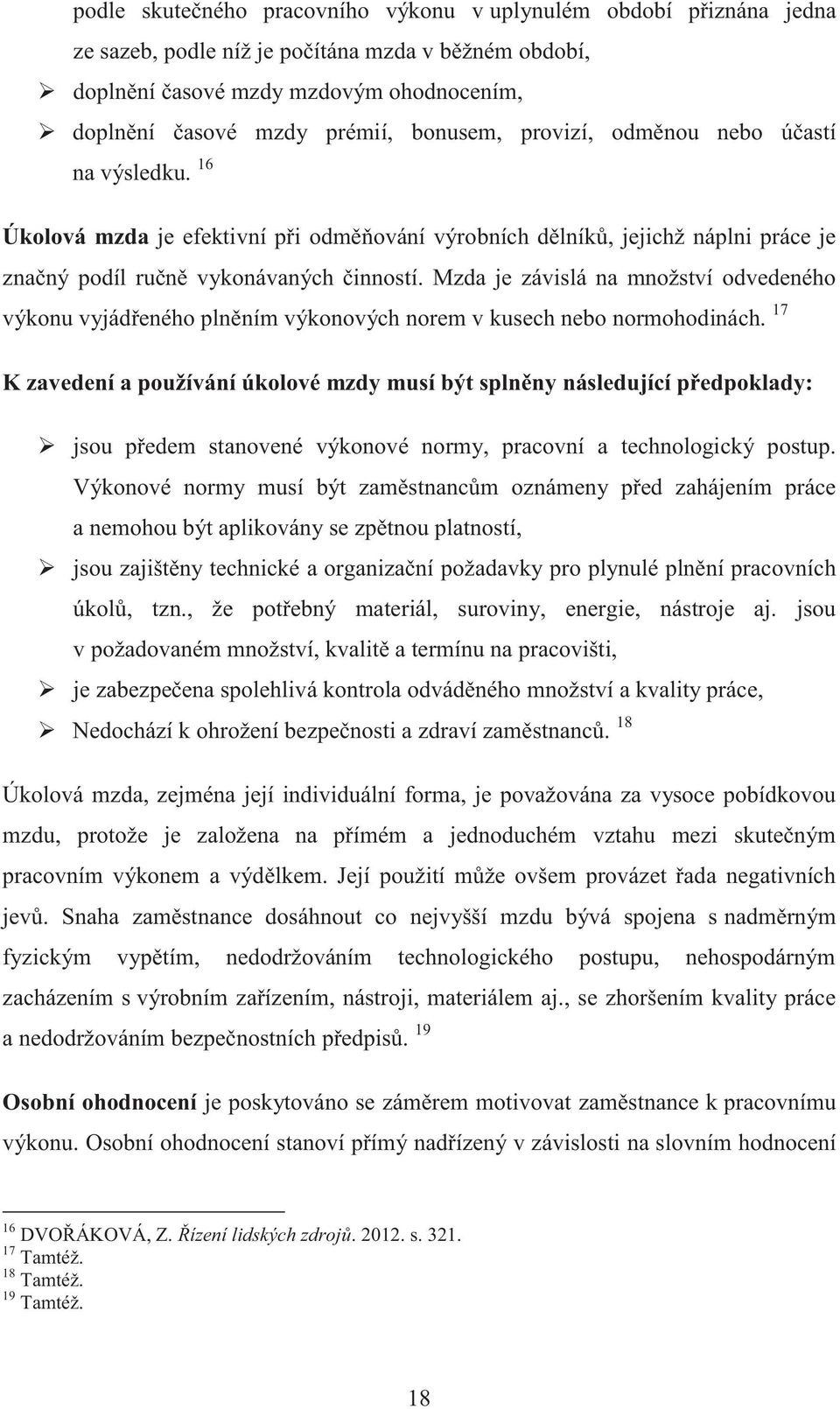 podle skutečného pracovního výkonu v uplynulém období přiznána jedna ze sazeb, podle níž je počítána mzda v běžném období,

➢ doplnění časové mzdy mzdovým ohodnocením,

➢ doplnění časové mzdy prémií, bonusem, provizí, odměnou nebo účastí na výsledku. $^{16}$

Úkolová mzda je efektivní při odměňování výrobních dělníků, jejichž náplni práce je značný podíl ručně vykonávaných činností. Mzda je závislá na množství odvedeného výkonu vyjádřeného plněním výkonových norem v kusech nebo normohodinách. $^{17}$

K zavedení a používání úkolové mzdy musí být splněny následující předpoklady:

➢ jsou předem stanovené výkonové normy, pracovní a technologický postup. Výkonové normy musí být zaměstnancům oznámeny před zahájením práce a nemohou být aplikovány se zpětnou platností,

➢ jsou zajištěny technické a organizační požadavky pro plynulé plnění pracovních úkolů, tzn., že potřebný materiál, suroviny, energie, nástroje aj. jsou v požadovaném množství, kvalitě a termínu na pracovišti,

➢ je zabezpečena spolehlivá kontrola odváděného množství a kvality práce,

➢ Nedochází k ohrožení bezpečnosti a zdraví zaměstnanců. $^{18}$

Úkolová mzda, zejména její individuální forma, je považována za vysoce pobídkovou mzdu, protože je založena na přímém a jednoduchém vztahu mezi skutečným pracovním výkonem a výdělkem. Její použití může ovšem provázet řada negativních jevů. Snaha zaměstnance dosáhnout co nejvyšší mzdu bývá spojena s nadměrným fyzickým vypětím, nedodržováním technologického postupu, nehospodárným zacházením s výrobním zařízením, nástroji, materiálem aj., se zhoršením kvality práce a nedodržováním bezpečnostních předpisů. $^{19}$

Osobní ohodnocení je poskytováno se záměrem motivovat zaměstnance k pracovnímu výkonu. Osobní ohodnocení stanoví přímý nadřízený v závislosti na slovním hodnocení

$^{16}$ DVOŘÁKOVÁ, Z. Řízení lidských zdrojů. 2012. s. 321.
$^{17}$ Tamtéž.
$^{18}$ Tamtéž.
$^{19}$ Tamtéž.

18